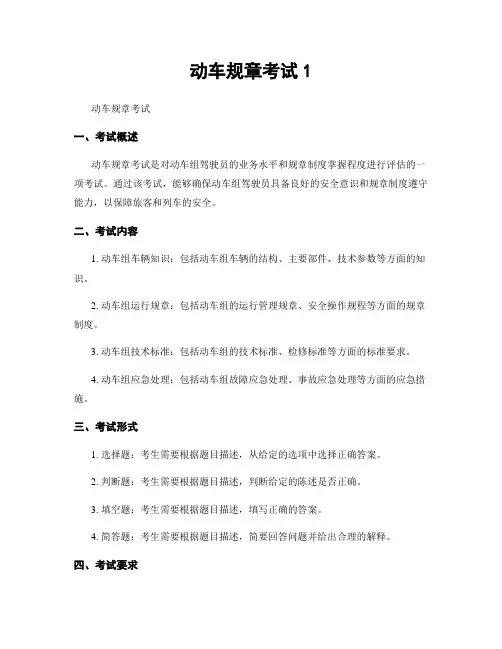 动车规章考试 1

动车规章考试

一、考试概述

动车规章考试是对动车组驾驶员的业务水平和规章制度掌握程度进行评估的一项考试。通过该考试，能够确保动车组驾驶员具备良好的安全意识和规章制度遵守能力，以保障旅客和列车的安全。

二、考试内容

1. 动车组车辆知识：包括动车组车辆的结构、主要部件、技术参数等方面的知识。

2. 动车组运行规章：包括动车组的运行管理规章、安全操作规程等方面的规章制度。

3. 动车组技术标准：包括动车组的技术标准、检修标准等方面的标准要求。

4. 动车组应急处理：包括动车组故障应急处理、事故应急处理等方面的应急措施。

三、考试形式

1. 选择题：考生需要根据题目描述，从给定的选项中选择正确答案。

2. 判断题：考生需要根据题目描述，判断给定的陈述是否正确。

3. 填空题：考生需要根据题目描述，填写正确的答案。

4. 简答题：考生需要根据题目描述，简要回答问题并给出合理的解释。

四、考试要求